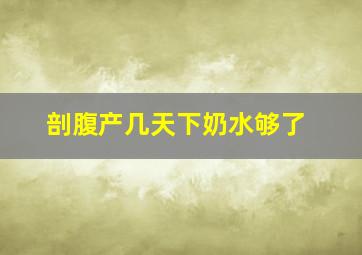 剖腹产几天下奶水够了